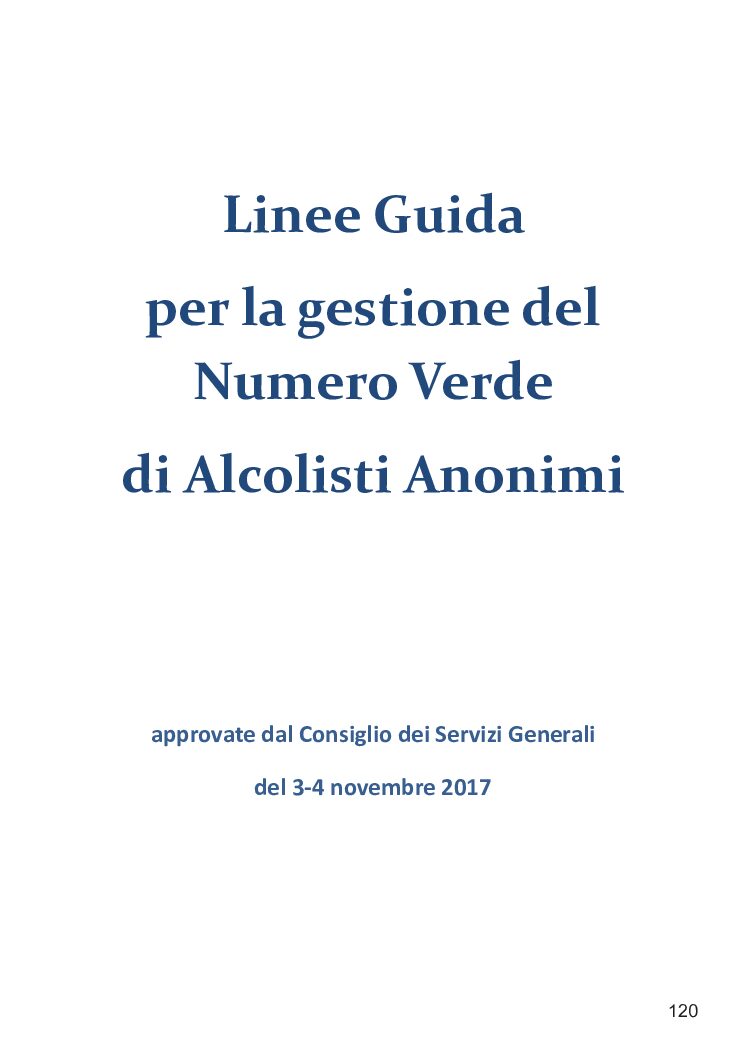 Linee Guida

per la gestione del Numero Verde

di Alcolisti Anonimi

approvate dal Consiglio dei Servizi Generali

del 3-4 novembre 2017

120